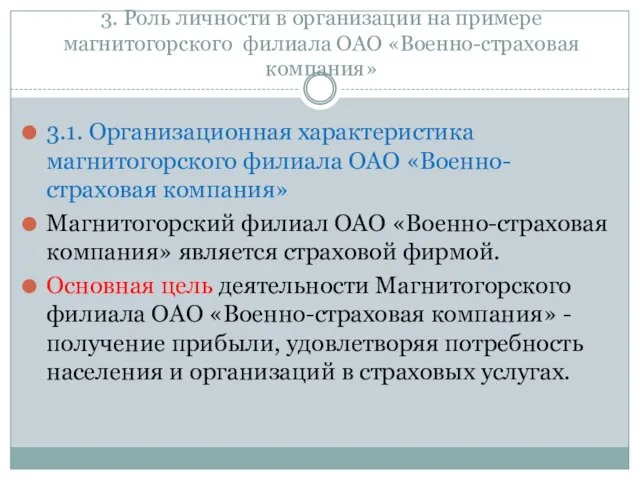 3. Роль личности в организации на примере магнитогорского филиала ОАО «Военно-страховая компания»

3.1. Организационная характеристика магнитогорского филиала ОАО «Военно-страховая компания»

Магнитогорский филиал ОАО «Военно-страховая компания» является страховой фирмой.

Основная цель деятельности Магнитогорского филиала ОАО «Военно-страховая компания» - получение прибыли, удовлетворяя потребность населения и организаций в страховых услугах.